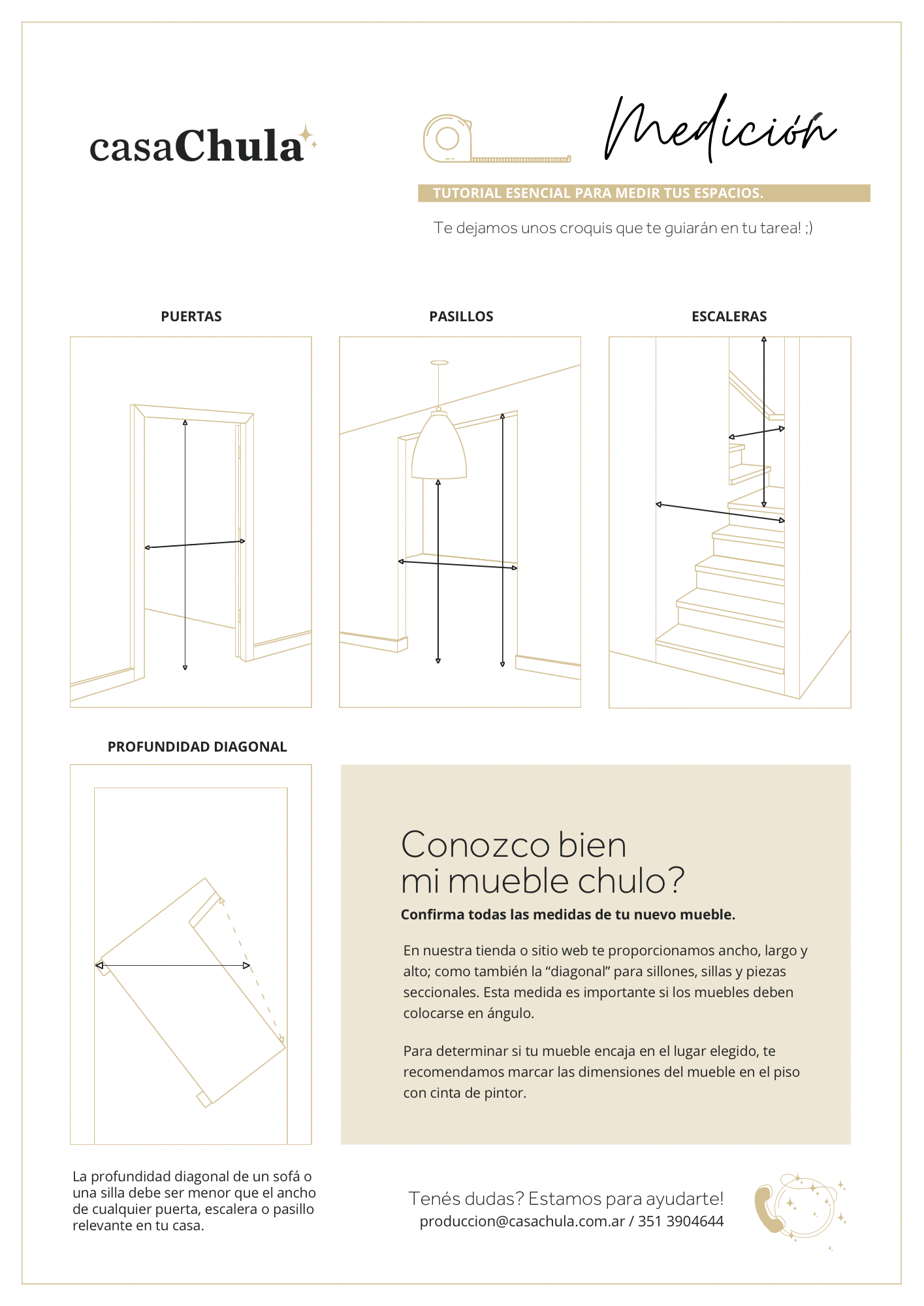 casaChula

Medición

TUTORIAL ESENCIAL PARA MEDIR TUS ESPACIOS.

Te dejamos unos croquis que te guiarán en tu tarea! ;)

PUERTAS

PASILLOS

ESCALERAS

PROFUNDIDAD DIAGONAL

La profundidad diagonal de un sofá o una silla debe ser menor que el ancho de cualquier puerta, escalera o pasillo relevante en tu casa.

Conozco bien mi mueble chulo?

Confirma todas las medidas de tu nuevo mueble.

En nuestra tienda o sitio web te proporcionamos ancho, largo y alto; como también la “diagonal” para sillones, sillas y piezas seccionales. Esta medida es importante si los muebles deben colocarse en ángulo.

Para determinar si tu mueble encaja en el lugar elegido, te recomendamos marcar las dimensiones del mueble en el piso con cinta de pintor.

Tenés dudas? Estamos para ayudarte!
produccion@casachula.com.ar / 351 3904644